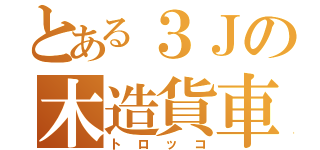 とある３Ｊの
木造貨車
トロッコ